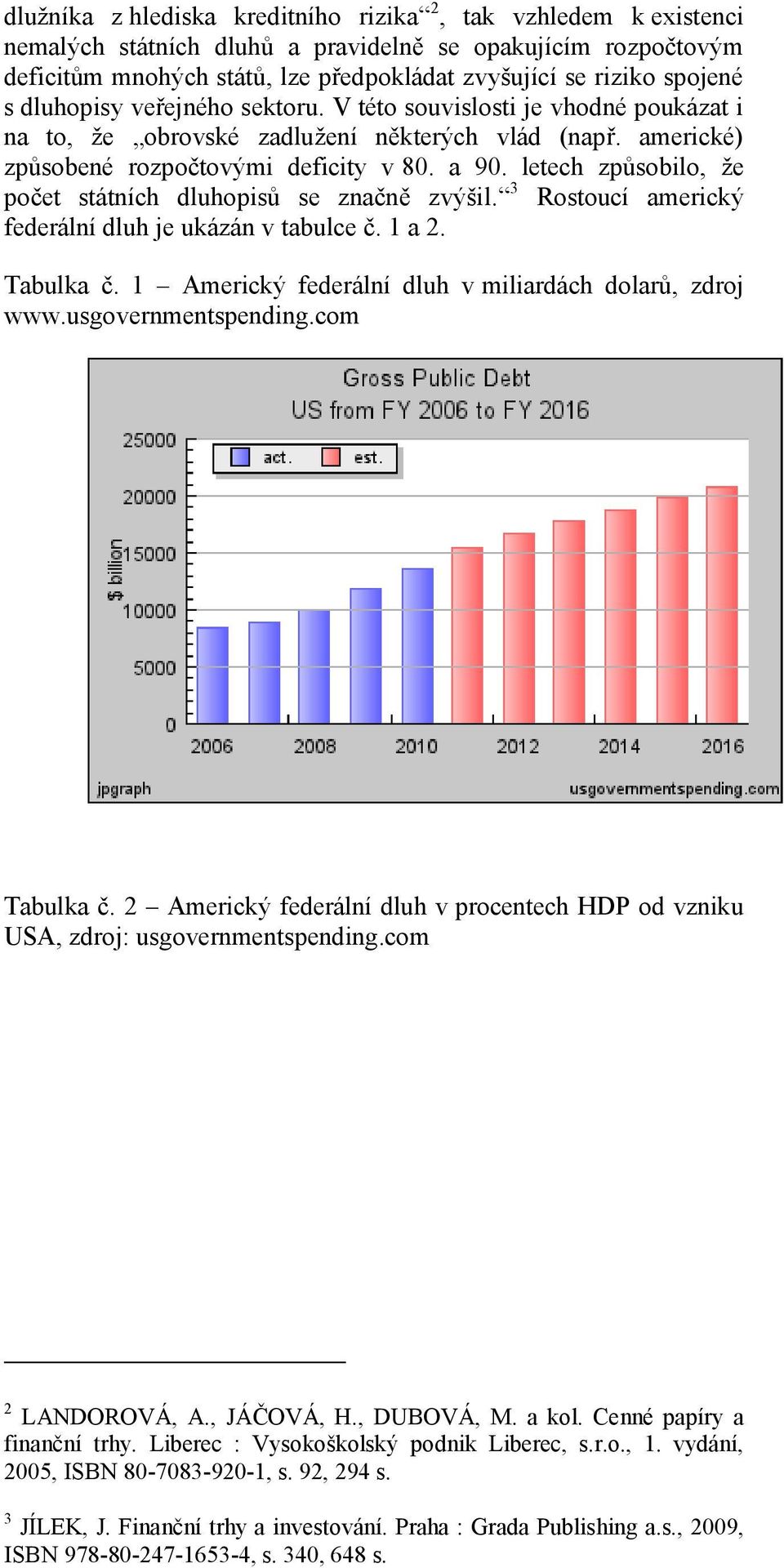 dlužníka z hlediska kreditního rizika“$^2$, tak vzhledem k existenci nemalých státních dluhů a pravidelně se opakujícím rozpočtovým deficitům mnohých států, lze předpokládat zvyšující se riziko spojené s dluhopisy veřejného sektoru. V této souvislosti je vhodné poukázat i na to, že „obrovské zadlužení některých vlád (např. americké) způsobené rozpočtovými deficity v 80. a 90. letech způsobilo, že počet státních dluhopisů se značně zvýšil.“$^3$ Rostoucí americký federální dluh je ukázán v tabulce č. 1 a 2.

Tabulka č. 1 – Americký federální dluh v miliardách dolarů, zdroj www.usgovernmentspending.com

Gross Public Debt
US from FY 2006 to FY 2016
act. est.
$ billion
25000
20000
15000
10000
5000
0
2006 2008 2010 2012 2014 2016
jpgraph usgovernmentspending.com

Tabulka č. 2 – Americký federální dluh v procentech HDP od vzniku USA, zdroj: usgovernmentspending.com

$^2$ LANDOROVÁ, A., JÁČOVÁ, H., DUBOVÁ, M. a kol. Cenné papíry a finanční trhy. Liberec : Vysokoškolský podnik Liberec, s.r.o., 1. vydání, 2005, ISBN 80-7083-920-1, s. 92, 294 s.

$^3$ JÍLEK, J. Finanční trhy a investování. Praha : Grada Publishing a.s., 2009, ISBN 978-80-247-1653-4, s. 340, 648 s.